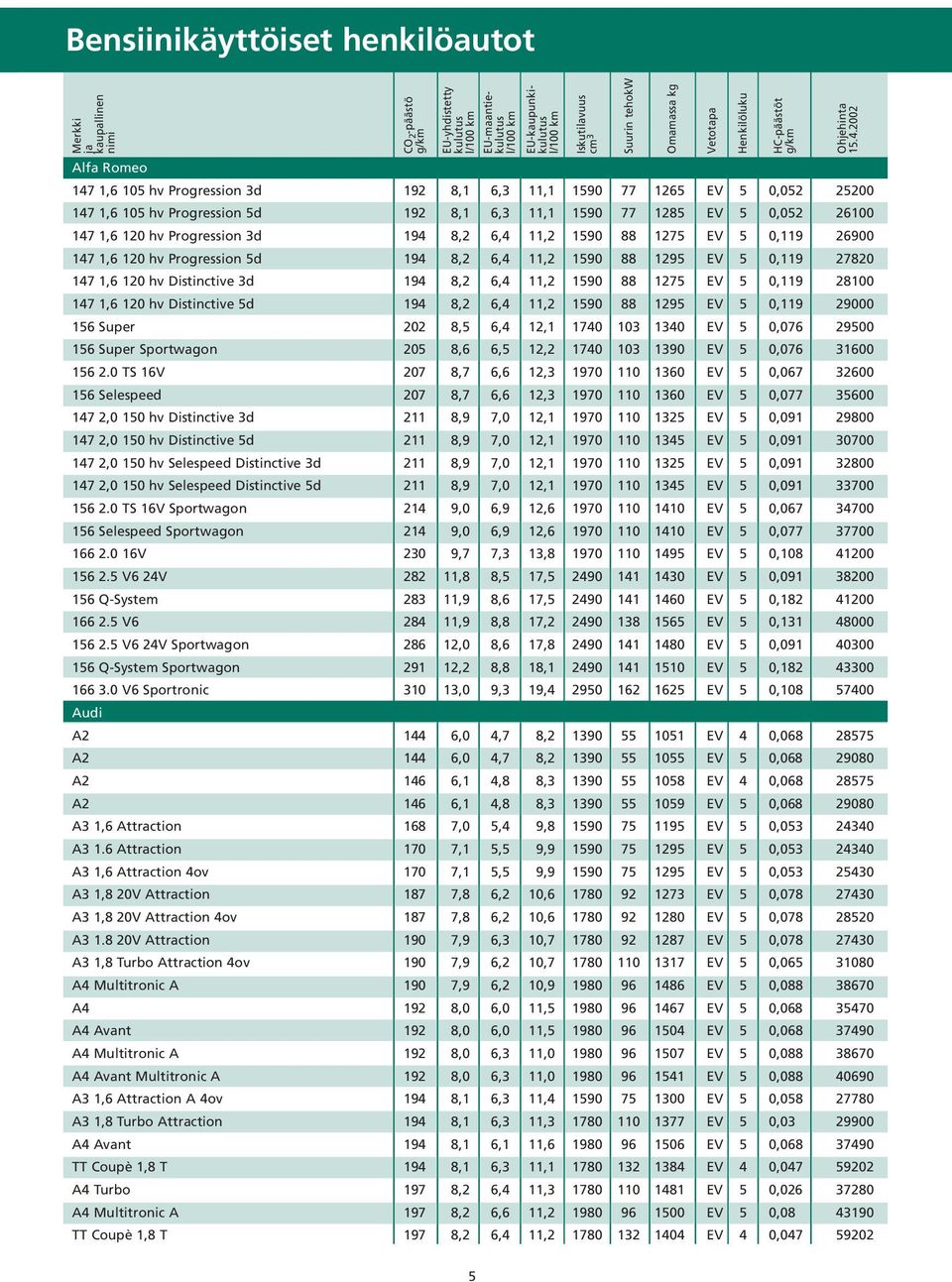 Bensiinikäyttöiset henkilöautot

| Merkki ja kaupallinen nimi | $CO_2$-päästö g/km | EU-yhdistetty kulutus l/100 km | EU-maantiekulutus l/100 km | EU-kaupunkikulutus l/100 km | Iskutilavuus $cm^3$ | Suurin tehokW | Omamassa kg | Vetotapa | Henkilöluku | HC-päästöt g/km | Ohjehinta 15.4.2002 |
|---|---|---|---|---|---|---|---|---|---|---|---|
| Alfa Romeo | | | | | | | | | | | |
| 147 1,6 105 hv Progression 3d | 192 | 8,1 | 6,3 | 11,1 | 1590 | 77 | 1265 | EV | 5 | 0,052 | 25200 |
| 147 1,6 105 hv Progression 5d | 192 | 8,1 | 6,3 | 11,1 | 1590 | 77 | 1285 | EV | 5 | 0,052 | 26100 |
| 147 1,6 120 hv Progression 3d | 194 | 8,2 | 6,4 | 11,2 | 1590 | 88 | 1275 | EV | 5 | 0,119 | 26900 |
| 147 1,6 120 hv Progression 5d | 194 | 8,2 | 6,4 | 11,2 | 1590 | 88 | 1295 | EV | 5 | 0,119 | 27820 |
| 147 1,6 120 hv Distinctive 3d | 194 | 8,2 | 6,4 | 11,2 | 1590 | 88 | 1275 | EV | 5 | 0,119 | 28100 |
| 147 1,6 120 hv Distinctive 5d | 194 | 8,2 | 6,4 | 11,2 | 1590 | 88 | 1295 | EV | 5 | 0,119 | 29000 |
| 156 Super | 202 | 8,5 | 6,4 | 12,1 | 1740 | 103 | 1340 | EV | 5 | 0,076 | 29500 |
| 156 Super Sportwagon | 205 | 8,6 | 6,5 | 12,2 | 1740 | 103 | 1390 | EV | 5 | 0,076 | 31600 |
| 156 2.0 TS 16V | 207 | 8,7 | 6,6 | 12,3 | 1970 | 110 | 1360 | EV | 5 | 0,067 | 32600 |
| 156 Selespeed | 207 | 8,7 | 6,6 | 12,3 | 1970 | 110 | 1360 | EV | 5 | 0,077 | 35600 |
| 147 2,0 150 hv Distinctive 3d | 211 | 8,9 | 7,0 | 12,1 | 1970 | 110 | 1325 | EV | 5 | 0,091 | 29800 |
| 147 2,0 150 hv Distinctive 5d | 211 | 8,9 | 7,0 | 12,1 | 1970 | 110 | 1345 | EV | 5 | 0,091 | 30700 |
| 147 2,0 150 hv Selespeed Distinctive 3d | 211 | 8,9 | 7,0 | 12,1 | 1970 | 110 | 1325 | EV | 5 | 0,091 | 32800 |
| 147 2,0 150 hv Selespeed Distinctive 5d | 211 | 8,9 | 7,0 | 12,1 | 1970 | 110 | 1345 | EV | 5 | 0,091 | 33700 |
| 156 2.0 TS 16V Sportwagon | 214 | 9,0 | 6,9 | 12,6 | 1970 | 110 | 1410 | EV | 5 | 0,067 | 34700 |
| 156 Selespeed Sportwagon | 214 | 9,0 | 6,9 | 12,6 | 1970 | 110 | 1410 | EV | 5 | 0,077 | 37700 |
| 166 2.0 16V | 230 | 9,7 | 7,3 | 13,8 | 1970 | 110 | 1495 | EV | 5 | 0,108 | 41200 |
| 156 2.5 V6 24V | 282 | 11,8 | 8,5 | 17,5 | 2490 | 141 | 1430 | EV | 5 | 0,091 | 38200 |
| 156 Q-System | 283 | 11,9 | 8,6 | 17,5 | 2490 | 141 | 1460 | EV | 5 | 0,182 | 41200 |
| 166 2.5 V6 | 284 | 11,9 | 8,8 | 17,2 | 2490 | 138 | 1565 | EV | 5 | 0,131 | 48000 |
| 156 2.5 V6 24V Sportwagon | 286 | 12,0 | 8,6 | 17,8 | 2490 | 141 | 1480 | EV | 5 | 0,091 | 40300 |
| 156 Q-System Sportwagon | 291 | 12,2 | 8,8 | 18,1 | 2490 | 141 | 1510 | EV | 5 | 0,182 | 43300 |
| 166 3.0 V6 Sportronic | 310 | 13,0 | 9,3 | 19,4 | 2950 | 162 | 1625 | EV | 5 | 0,108 | 57400 |
| Audi | | | | | | | | | | | |
| A2 | 144 | 6,0 | 4,7 | 8,2 | 1390 | 55 | 1051 | EV | 4 | 0,068 | 28575 |
| A2 | 144 | 6,0 | 4,7 | 8,2 | 1390 | 55 | 1055 | EV | 5 | 0,068 | 29080 |
| A2 | 146 | 6,1 | 4,8 | 8,3 | 1390 | 55 | 1058 | EV | 4 | 0,068 | 28575 |
| A2 | 146 | 6,1 | 4,8 | 8,3 | 1390 | 55 | 1059 | EV | 5 | 0,068 | 29080 |
| A3 1,6 Attraction | 168 | 7,0 | 5,4 | 9,8 | 1590 | 75 | 1195 | EV | 5 | 0,053 | 24340 |
| A3 1.6 Attraction | 170 | 7,1 | 5,5 | 9,9 | 1590 | 75 | 1295 | EV | 5 | 0,053 | 24340 |
| A3 1,6 Attraction 4ov | 170 | 7,1 | 5,5 | 9,9 | 1590 | 75 | 1295 | EV | 5 | 0,053 | 25430 |
| A3 1,8 20V Attraction | 187 | 7,8 | 6,2 | 10,6 | 1780 | 92 | 1273 | EV | 5 | 0,078 | 27430 |
| A3 1,8 20V Attraction 4ov | 187 | 7,8 | 6,2 | 10,6 | 1780 | 92 | 1280 | EV | 5 | 0,078 | 28520 |
| A3 1.8 20V Attraction | 190 | 7,9 | 6,3 | 10,7 | 1780 | 92 | 1287 | EV | 5 | 0,078 | 27430 |
| A3 1,8 Turbo Attraction 4ov | 190 | 7,9 | 6,2 | 10,7 | 1780 | 110 | 1317 | EV | 5 | 0,065 | 31080 |
| A4 Multitronic A | 190 | 7,9 | 6,2 | 10,9 | 1980 | 96 | 1486 | EV | 5 | 0,088 | 38670 |
| A4 | 192 | 8,0 | 6,0 | 11,5 | 1980 | 96 | 1467 | EV | 5 | 0,068 | 35470 |
| A4 Avant | 192 | 8,0 | 6,0 | 11,5 | 1980 | 96 | 1504 | EV | 5 | 0,068 | 37490 |
| A4 Multitronic A | 192 | 8,0 | 6,3 | 11,0 | 1980 | 96 | 1507 | EV | 5 | 0,088 | 38670 |
| A4 Avant Multitronic A | 192 | 8,0 | 6,3 | 11,0 | 1980 | 96 | 1541 | EV | 5 | 0,088 | 40690 |
| A3 1,6 Attraction A 4ov | 194 | 8,1 | 6,3 | 11,4 | 1590 | 75 | 1300 | EV | 5 | 0,058 | 27780 |
| A3 1,8 Turbo Attraction | 194 | 8,1 | 6,3 | 11,3 | 1780 | 110 | 1377 | EV | 5 | 0,03 | 29900 |
| A4 Avant | 194 | 8,1 | 6,1 | 11,6 | 1980 | 96 | 1506 | EV | 5 | 0,068 | 37490 |
| TT Coupè 1,8 T | 194 | 8,1 | 6,3 | 11,1 | 1780 | 132 | 1384 | EV | 4 | 0,047 | 59202 |
| A4 Turbo | 197 | 8,2 | 6,4 | 11,3 | 1780 | 110 | 1481 | EV | 5 | 0,026 | 37280 |
| A4 Multitronic A | 197 | 8,2 | 6,6 | 11,2 | 1980 | 96 | 1500 | EV | 5 | 0,08 | 43190 |
| TT Coupè 1,8 T | 197 | 8,2 | 6,4 | 11,2 | 1780 | 132 | 1404 | EV | 4 | 0,047 | 59202 |

5